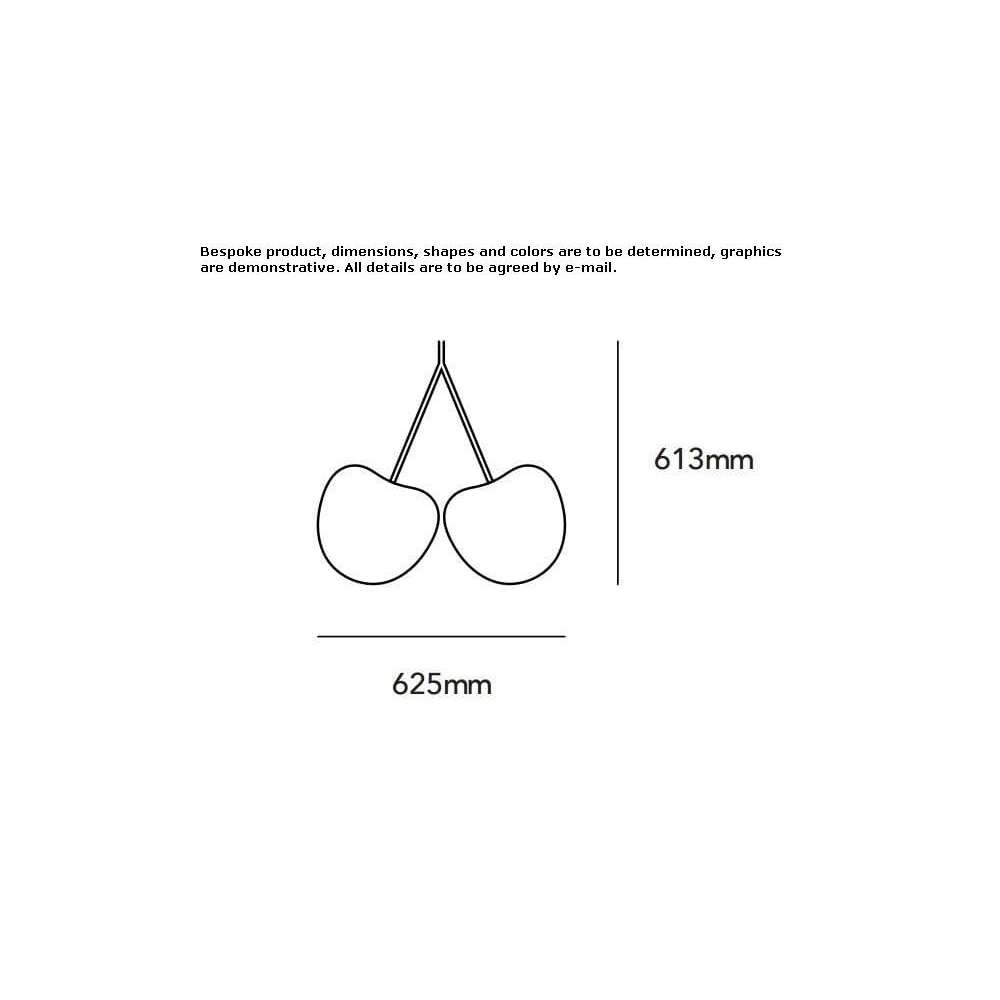 Bespoke product, dimensions, shapes and colors are to be determined, graphics are demonstrative. All details are to be agreed by e-mail.

613mm

625mm